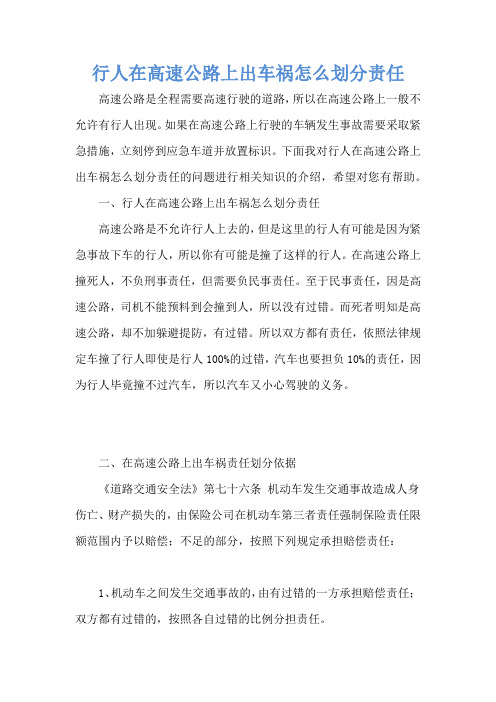 行人在高速公路上出车祸怎么划分责任

高速公路是全程需要高速行驶的道路，所以在高速公路上一般不允许有行人出现。如果在高速公路上行驶的车辆发生事故需要采取紧急措施，立刻停到应急车道并放置标识。下面我对行人在高速公路上出车祸怎么划分责任的问题进行相关知识的介绍，希望对您有帮助。

一、行人在高速公路上出车祸怎么划分责任

高速公路是不允许行人上去的，但是这里的行人有可能是因为紧急事故下车的行人，所以你有可能是撞了这样的行人。在高速公路上撞死人，不负刑事责任，但需要负民事责任。至于民事责任，因是高速公路，司机不能预料到会撞到人，所以没有过错。而死者明知是高速公路，却不加躲避提防，有过错。所以双方都有责任，依照法律规定车撞了行人即使是行人100%的过错，汽车也要担负10%的责任，因为行人毕竟撞不过汽车，所以汽车又小心驾驶的义务。

二、在高速公路上出车祸责任划分依据

《道路交通安全法》第七十六条 机动车发生交通事故造成人身伤亡、财产损失的，由保险公司在机动车第三者责任强制保险责任限额范围内予以赔偿；不足的部分，按照下列规定承担赔偿责任：

1、机动车之间发生交通事故的，由有过错的一方承担赔偿责任；双方都有过错的，按照各自过错的比例分担责任。